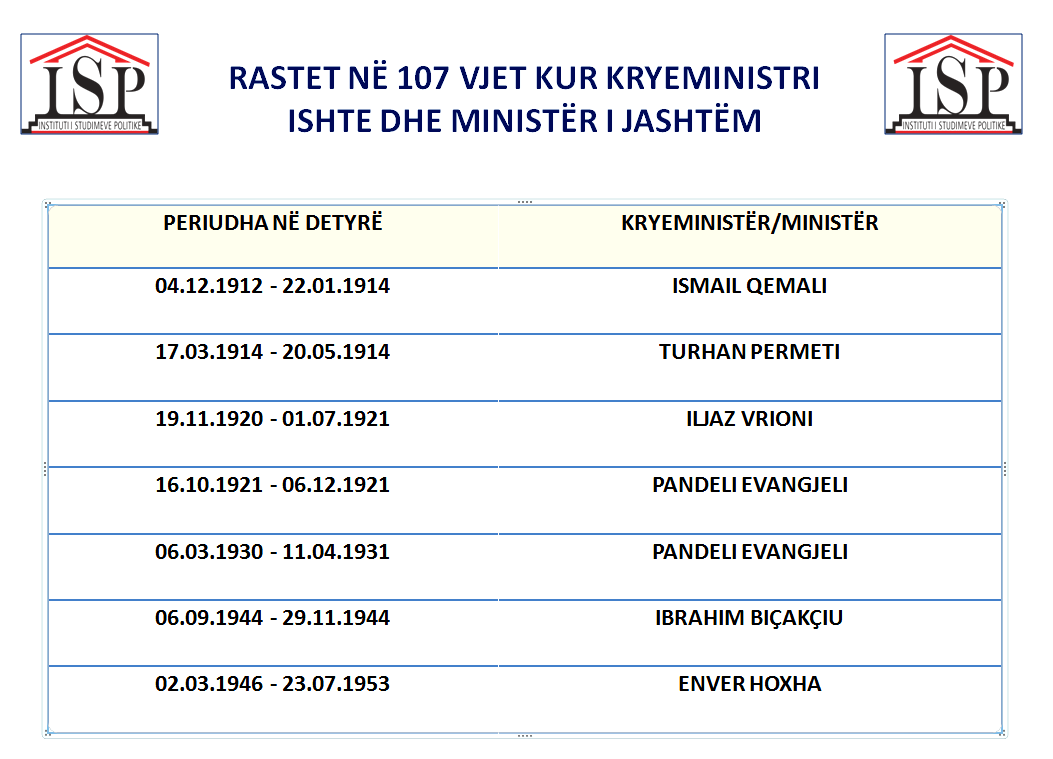 ISP
INSTITUTI I STUDIMEVE POLITIKE

RASTET NË 107 VJET KUR KRYEMINISTRI ISHTE DHE MINISTËR I JASHTËM

ISP
INSTITUTI I STUDIMEVE POLITIKE

| PERIUDHA NË DETYRË | KRYEMINISTËR/MINISTËR |
|---|---|
| 04.12.1912 - 22.01.1914 | ISMAIL QEMALI |
| 17.03.1914 - 20.05.1914 | TURHAN PERMETI |
| 19.11.1920 - 01.07.1921 | ILJAZ VRIONI |
| 16.10.1921 - 06.12.1921 | PANDELI EVANGJELI |
| 06.03.1930 - 11.04.1931 | PANDELI EVANGJELI |
| 06.09.1944 - 29.11.1944 | IBRAHIM BIÇAKÇIU |
| 02.03.1946 - 23.07.1953 | ENVER HOXHA |